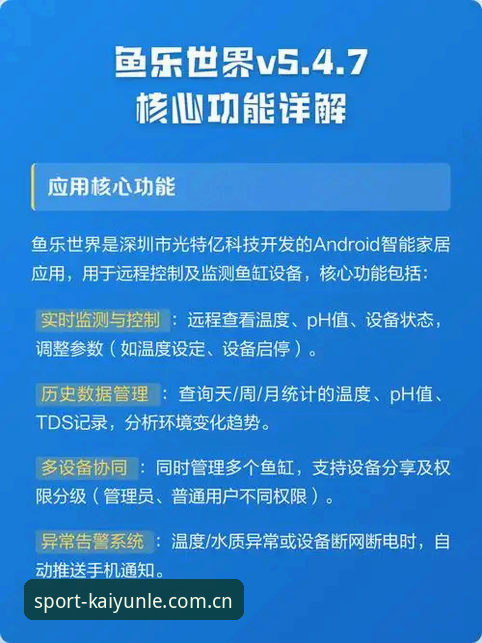 鱼乐世界v5.4.7
核心功能详解

应用核心功能

鱼乐世界是深圳市光特亿科技开发的Android智能家居应用，用于远程控制及监测鱼缸设备，核心功能包括：

实时监测与控制：远程查看温度、pH值、设备状态，调整参数（如温度设定、设备启停）。

历史数据管理：查询天/周/月统计的温度、pH值、TDS记录，分析环境变化趋势。

多设备协同：同时管理多个鱼缸，支持设备分享及权限分级（管理员、普通用户不同权限）。

异常告警系统：温度/水质异常或设备断网断电时，自动推送手机通知。

sport-kaiyunle.com.cn